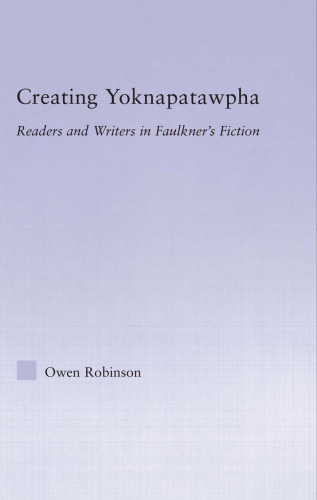 Creating Yoknapatawpha

Readers and Writers in Faulkner's Fiction

Owen Robinson